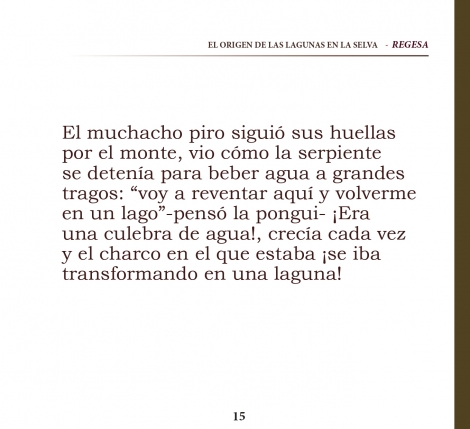 EL ORIGEN DE LAS LAGUNAS EN LA SELVA - REGESA

El muchacho piro siguió sus huellas por el monte, vio cómo la serpiente se detenía para beber agua a grandes tragos: “voy a reventar aquí y volverme en un lago”-pensó la pongui- ¡Era una culebra de agua!, crecía cada vez y el charco en el que estaba ¡se iba transformando en una laguna!

15